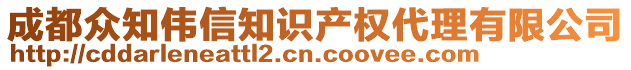 成都众知伟信知识产权代理有限公司
http://cddarleneattl2.cn.coovee.com